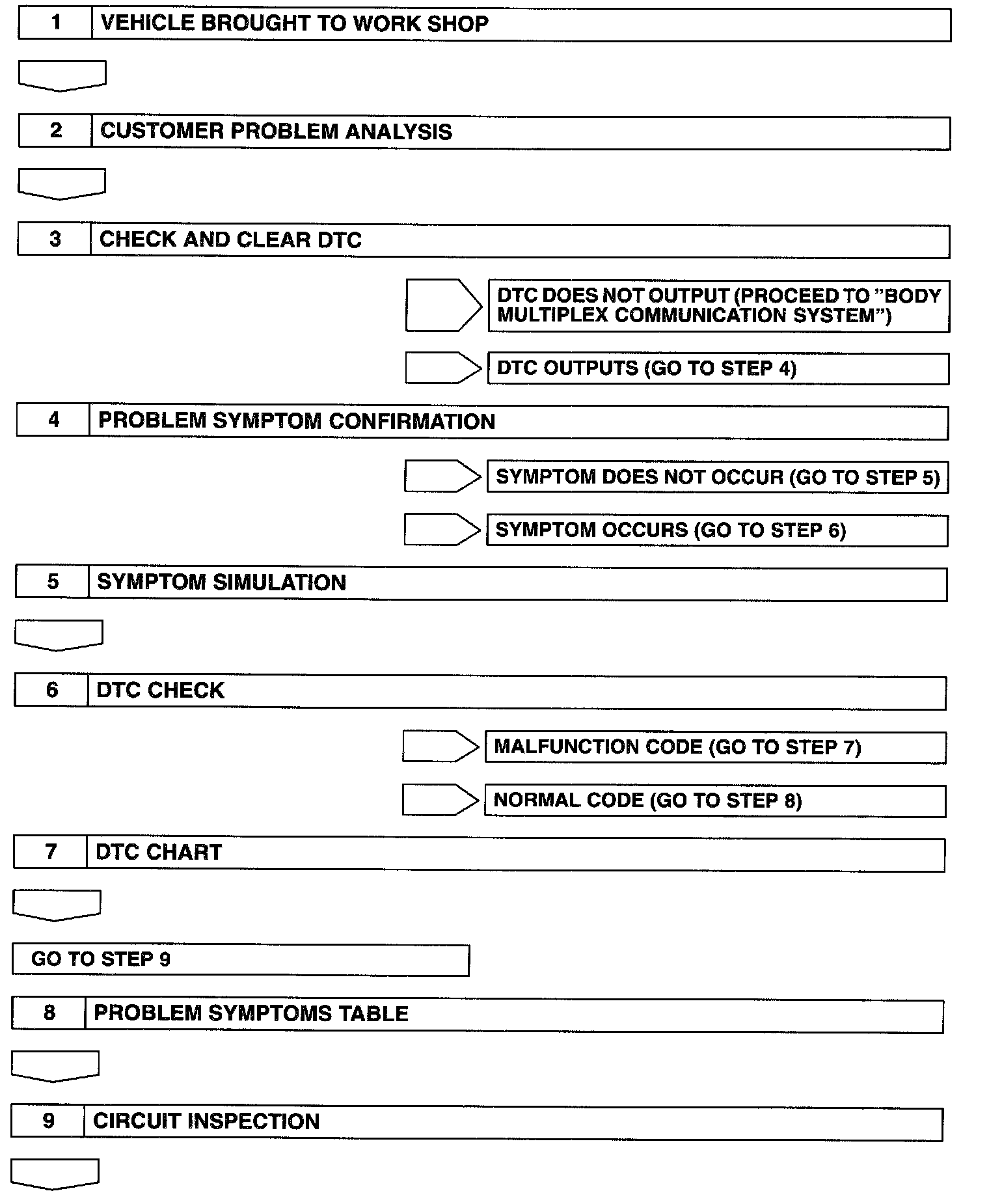 1 VEHICLE BROUGHT TO WORK SHOP

2 CUSTOMER PROBLEM ANALYSIS

3 CHECK AND CLEAR DTC

DTC DOES NOT OUTPUT (PROCEED TO "BODY MULTIPLEX COMMUNICATION SYSTEM")

DTC OUTPUTS (GO TO STEP 4)

4 PROBLEM SYMPTOM CONFIRMATION

SYMPTOM DOES NOT OCCUR (GO TO STEP 5)

SYMPTOM OCCURS (GO TO STEP 6)

5 SYMPTOM SIMULATION

6 DTC CHECK

MALFUNCTION CODE (GO TO STEP 7)

NORMAL CODE (GO TO STEP 8)

7 DTC CHART

GO TO STEP 9

8 PROBLEM SYMPTOMS TABLE

9 CIRCUIT INSPECTION